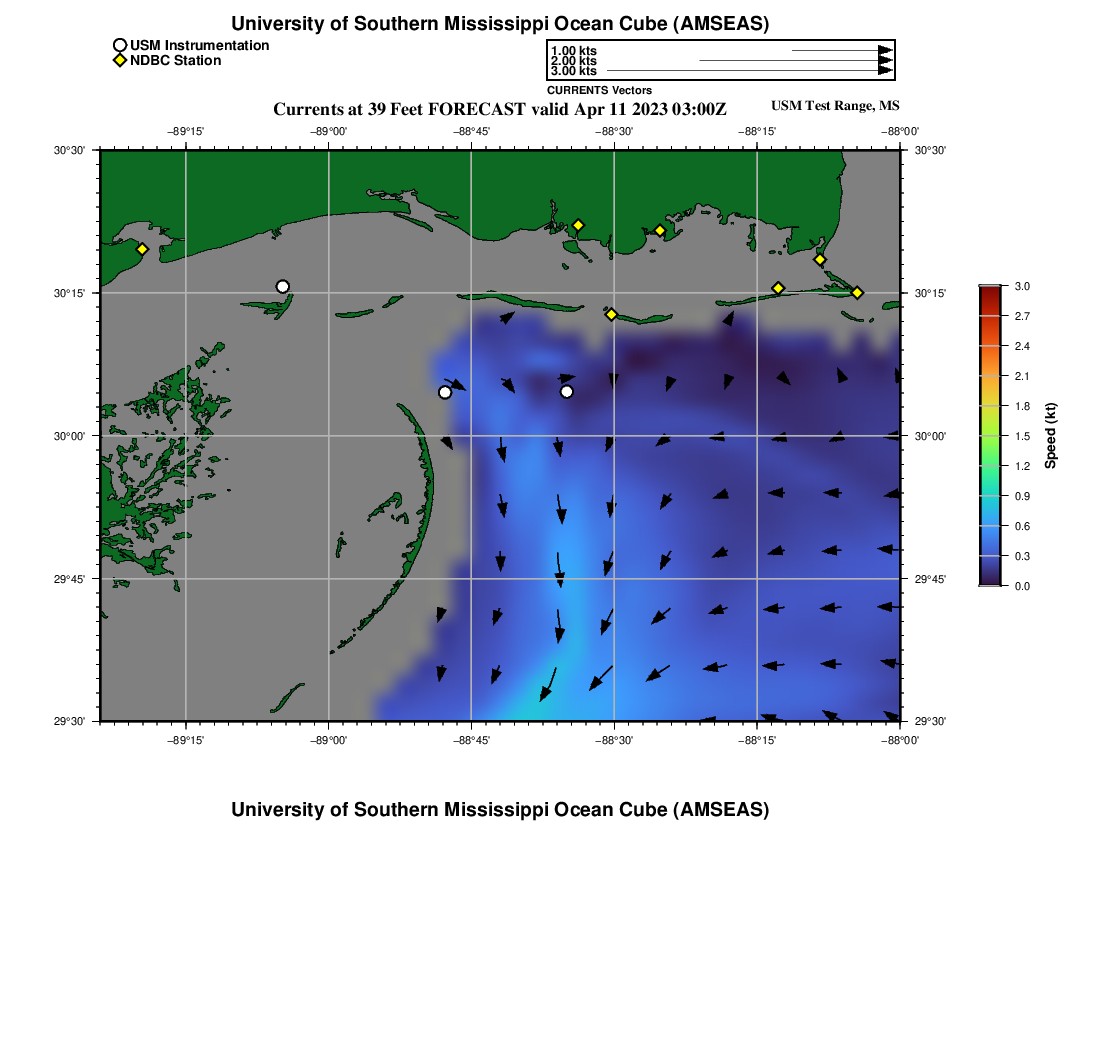 University of Southern Mississippi Ocean Cube (AMSEAS)

USM Instrumentation
NDBC Station

1.00 kts
2.00 kts
3.00 kts
CURRENTS Vectors

Currents at 39 Feet FORECAST valid Apr 11 2023 03:00Z

USM Test Range, MS

−89°15' −89°00' −88°45' −88°30' −88°15' −88°00'

30°30' 30°15' 30°00' 29°45' 29°30'

30°30' 30°15' 30°00' 29°45' 29°30'

−89°15' −89°00' −88°45' −88°30' −88°15' −88°00'

3.0
2.7
2.4
2.1
1.8
1.5
1.2
0.9
0.6
0.3
0.0
Speed (kt)

University of Southern Mississippi Ocean Cube (AMSEAS)